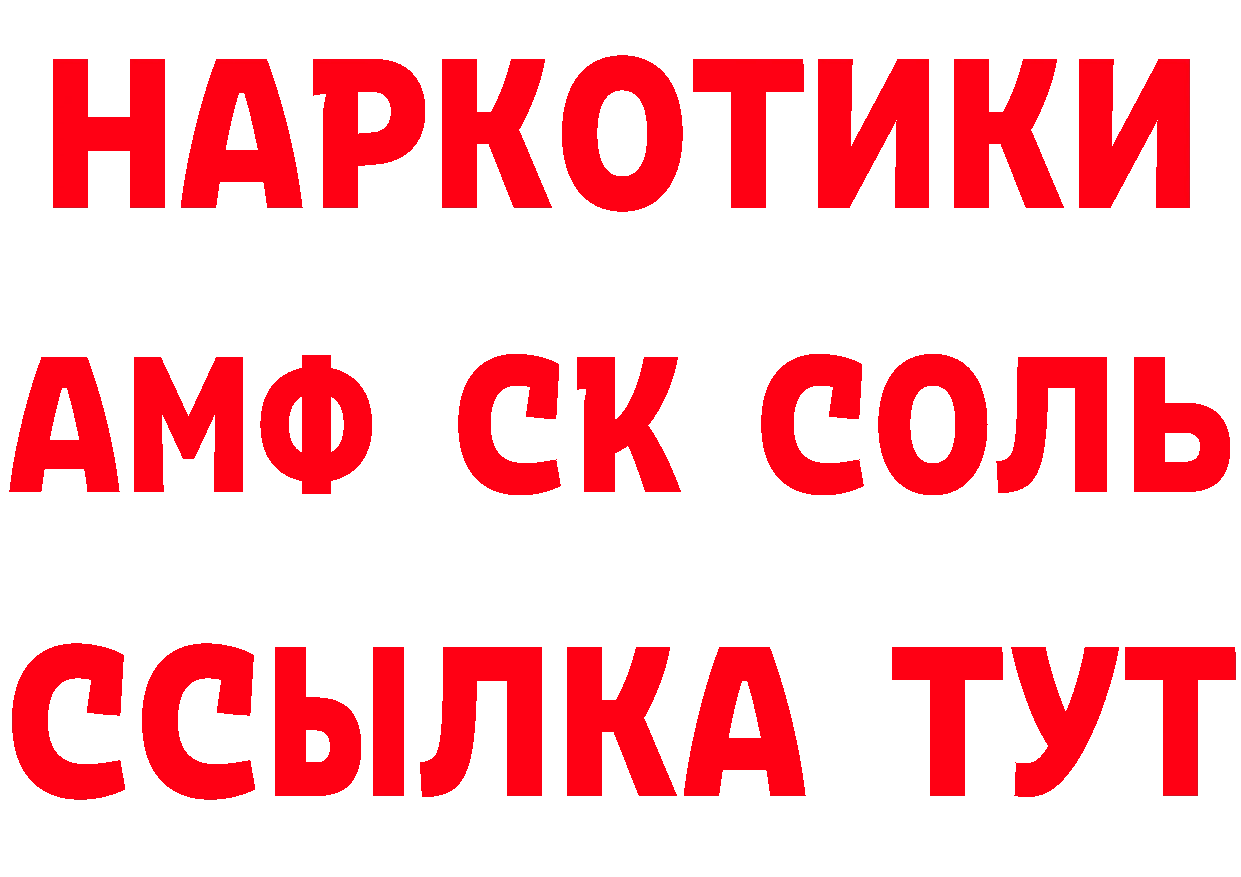 НАРКОТИКИ

АМФ СК СОЛЬ

ССЫЛКА ТУТ